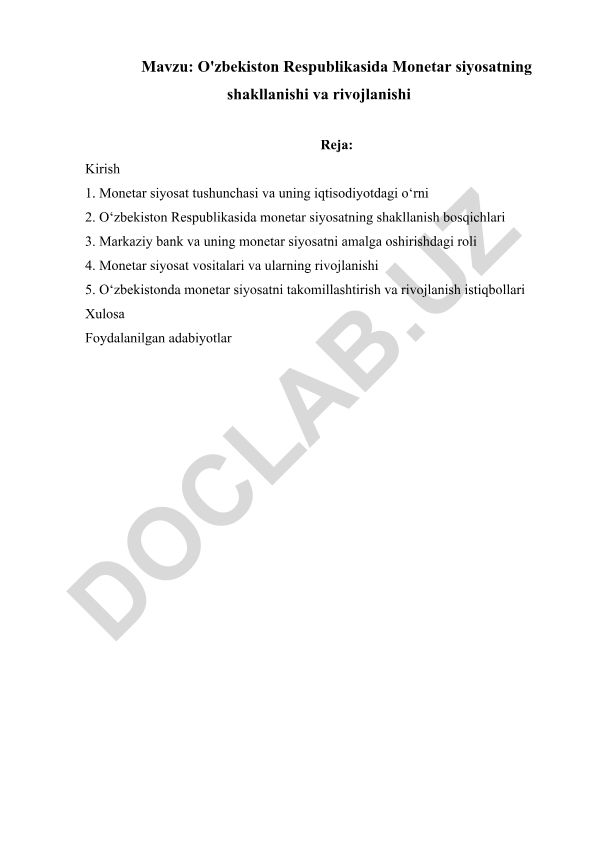 Mavzu: O'zbekiston Respublikasida Monetar siyosatning shakllanishi va rivojlanishi

Reja:

Kirish

1. Monetar siyosat tushunchasi va uning iqtisodiyotdagi o‘rni

2. O‘zbekiston Respublikasida monetar siyosatning shakllanish bosqichlari

3. Markaziy bank va uning monetar siyosatni amalga oshirishdagi roli

4. Monetar siyosat vositalari va ularning rivojlanishi

5. O‘zbekistonda monetar siyosatni takomillashtirish va rivojlanish istiqbollari

Xulosa

Foydalanilgan adabiyotlar

DOCLAB.UZ